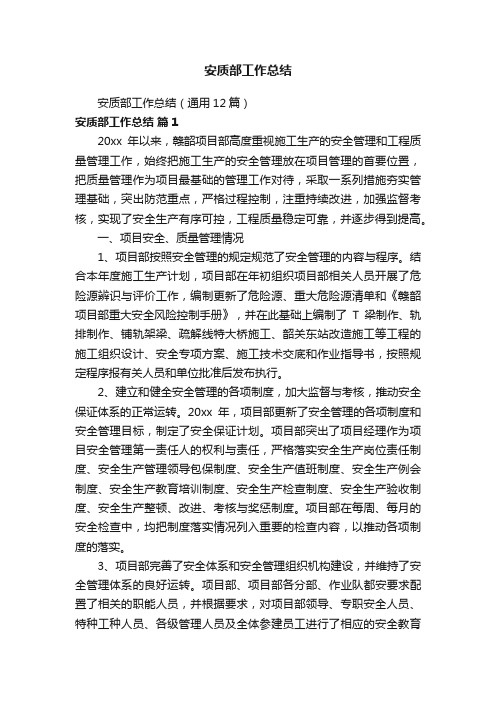 安质部工作总结

安质部工作总结（通用12篇）

安质部工作总结 篇1

20xx 年以来，赣韶项目部高度重视施工生产的安全管理和工程质量管理工作，始终把施工生产的安全管理放在项目管理的首要位置，把质量管理作为项目最基础的管理工作对待，采取一系列措施夯实管理基础，突出防范重点，严格过程控制，注重持续改进，加强监督考核，实现了安全生产有序可控，工程质量稳定可靠，并逐步得到提高。

一、项目安全、质量管理情况

1、项目部按照安全管理的规定规范了安全管理的内容与程序。结合本年度施工生产计划，项目部在年初组织项目部相关人员开展了危险源辨识与评价工作，编制更新了危险源、重大危险源清单和《赣韶项目部重大安全风险控制手册》，并在此基础上编制了 T 梁制作、轨排制作、铺轨架梁、疏解线特大桥施工、韶关东站改造施工等工程的施工组织设计、安全专项方案、施工技术交底和作业指导书，按照规定程序报有关人员和单位批准后发布执行。

2、建立和健全安全管理的各项制度，加大监督与考核，推动安全保证体系的正常运转。20xx 年，项目部更新了安全管理的各项制度和安全管理目标，制定了安全保证计划。项目部突出了项目经理作为项目安全管理第一责任人的权利与责任，严格落实安全生产岗位责任制度、安全生产管理领导包保制度、安全生产值班制度、安全生产例会制度、安全生产教育培训制度、安全生产检查制度、安全生产验收制度、安全生产整顿、改进、考核与奖惩制度。项目部在每周、每月的安全检查中，均把制度落实情况列入重要的检查内容，以推动各项制度的落实。

3、项目部完善了安全体系和安全管理组织机构建设，并维持了安全管理体系的良好运转。项目部、项目部各分部、作业队都安要求配置了相关的职能人员，并根据要求，对项目部领导、专职安全人员、特种工种人员、各级管理人员及全体参建员工进行了相应的安全教育